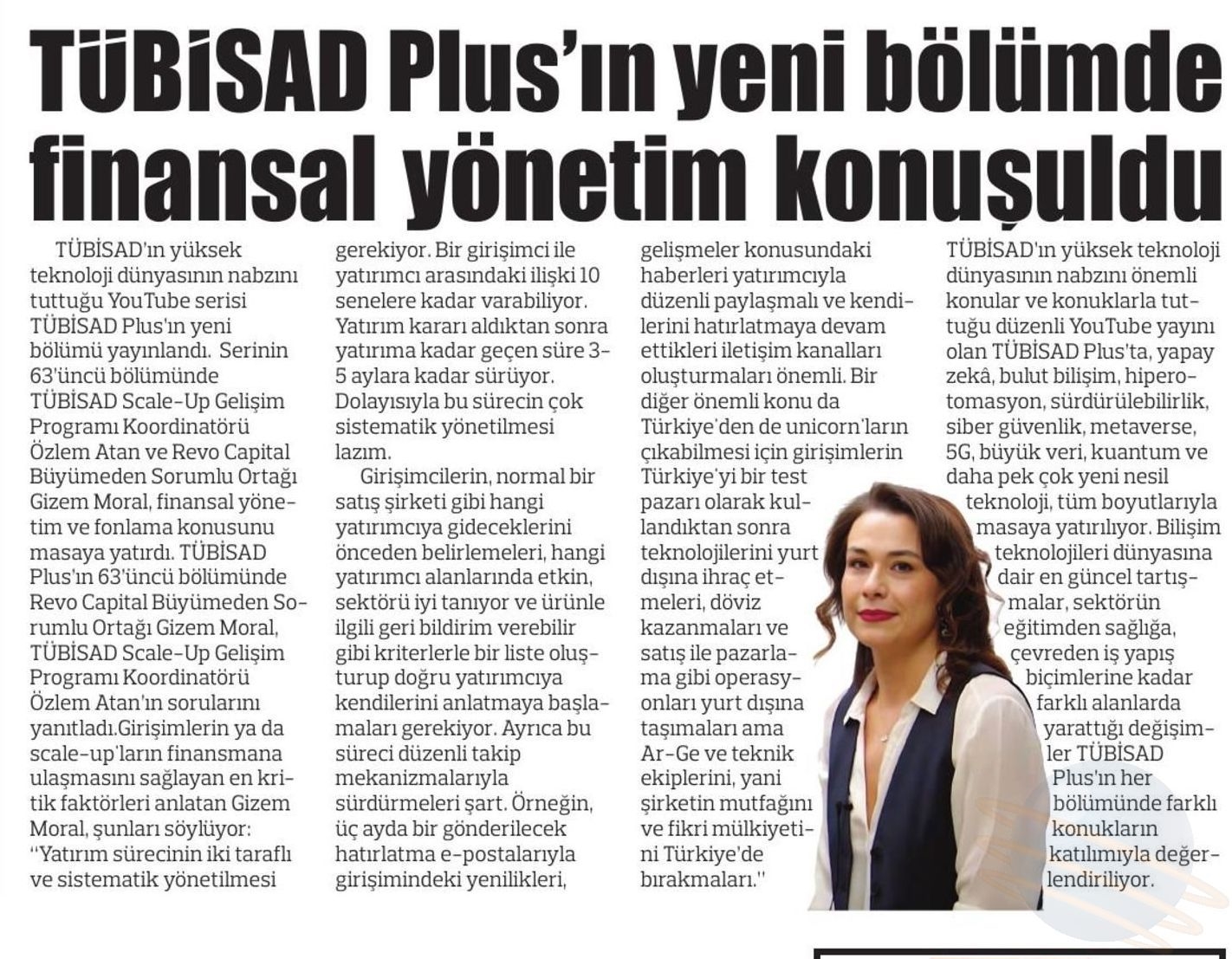 TÜBİSAD Plus'ın yeni bölümde finansal yönetim konuşuldu

TÜBİSAD'ın yüksek teknoloji dünyasının nabzını tuttuğu YouTube serisi TÜBİSAD Plus'ın yeni bölümü yayınlandı. Serinin 63'üncü bölümünde TÜBİSAD Scale-Up Gelişim Programı Koordinatörü Özlem Atan ve Revo Capital Büyümeden Sorumlu Ortağı Gizem Moral, finansal yönetim ve fonlama konusunu masaya yatırdı. TÜBİSAD Plus'ın 63'üncü bölümünde Revo Capital Büyümeden Sorumlu Ortağı Gizem Moral, TÜBİSAD Scale-Up Gelişim Programı Koordinatörü Özlem Atan'ın sorularını yanıtladı.Girişimlerin ya da scale-up'ların finansmana ulaşmasını sağlayan en kritik faktörleri anlatan Gizem Moral, şunları söylüyor: "Yatırım sürecinin iki taraflı ve sistematik yönetilmesi gerekiyor. Bir girişimci ile yatırımcı arasındaki ilişki 10 senelere kadar varabiliyor. Yatırım kararı aldıktan sonra yatırıma kadar geçen süre 3-5 aylara kadar sürüyor. Dolayısıyla bu sürecin çok sistematik yönetilmesi lazım.

Girişimcilerin, normal bir satış şirketi gibi hangi yatırımcıya gideceklerini önceden belirlemeleri, hangi yatırımcı alanlarında etkin, sektörü iyi tanıyor ve ürünle ilgili geri bildirim verebilir gibi kriterlerle bir liste oluşturup doğru yatırımcıya kendilerini anlatmaya başlamaları gerekiyor. Ayrıca bu süreci düzenli takip mekanizmalarıyla sürdürmeleri şart. Örneğin, üç ayda bir gönderilecek hatırlatma e-postalarıyla girişimindeki yenilikleri, gelişmeler konusundaki haberleri yatırımcıyla düzenli paylaşmalı ve kendilerini hatırlatmaya devam ettikleri iletişim kanalları oluşturmaları önemli. Bir diğer önemli konu da Türkiye'den de unicorn'ların çıkabilmesi için girişimlerin Türkiye'yi bir test pazarı olarak kullandıktan sonra teknolojilerini yurt dışına ihraç etmeleri, döviz kazanmaları ve satış ile pazarlama gibi operasyonları yurt dışına taşımaları ama Ar-Ge ve teknik ekiplerini, yani şirketin mutfağını ve fikri mülkiyetini Türkiye'de bırakmaları."

TÜBİSAD'ın yüksek teknoloji dünyasının nabzını önemli konular ve konuklarla tuttuğu düzenli YouTube yayını olan TÜBİSAD Plus'ta, yapay zekâ, bulut bilişim, hiperotomasyon, sürdürülebilirlik, siber güvenlik, metaverse, 5G, büyük veri, kuantum ve daha pek çok yeni nesil teknoloji, tüm boyutlarıyla masaya yatırılıyor. Bilişim teknolojileri dünyasına dair en güncel tartışmalar, sektörün eğitimden sağlığa, çevreden iş yapış biçimlerine kadar farklı alanlarda yarattığı değişimler TÜBİSAD Plus'ın her bölümünde farklı konukların katılımıyla değerlendiriliyor.